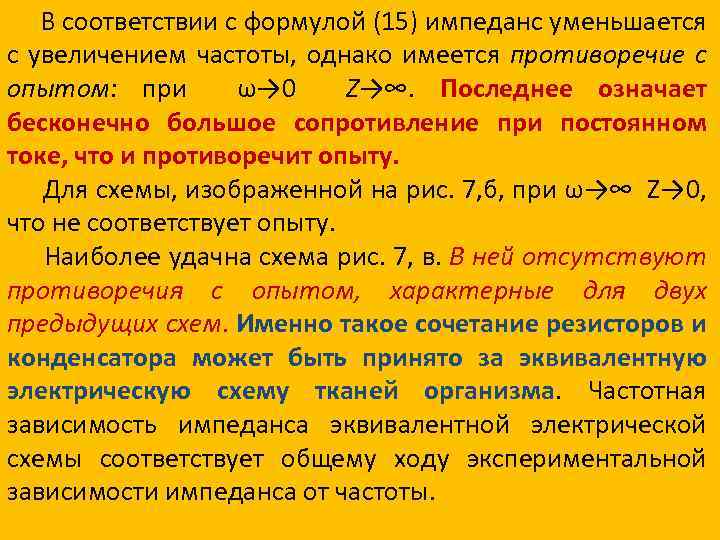 В соответствии с формулой (15) импеданс уменьшается с увеличением частоты, однако имеется противоречие с опытом: при $\omega \to 0$ $Z \to \infty$. Последнее означает бесконечно большое сопротивление при постоянном токе, что и противоречит опыту.

Для схемы, изображенной на рис. 7,б, при $\omega \to \infty$ $Z \to 0$, что не соответствует опыту.

Наиболее удачна схема рис. 7, в. В ней отсутствуют противоречия с опытом, характерные для двух предыдущих схем. Именно такое сочетание резисторов и конденсатора может быть принято за эквивалентную электрическую схему тканей организма. Частотная зависимость импеданса эквивалентной электрической схемы соответствует общему ходу экспериментальной зависимости импеданса от частоты.